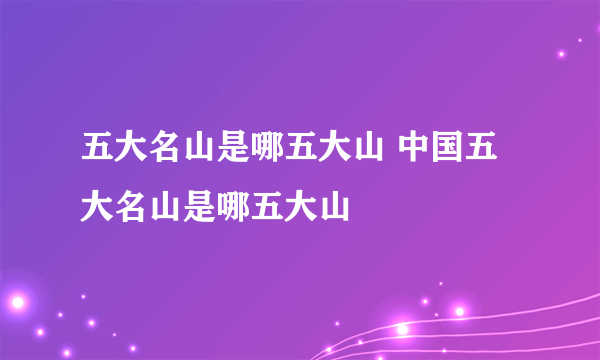 五大名山是哪五大山 中国五大名山是哪五大山